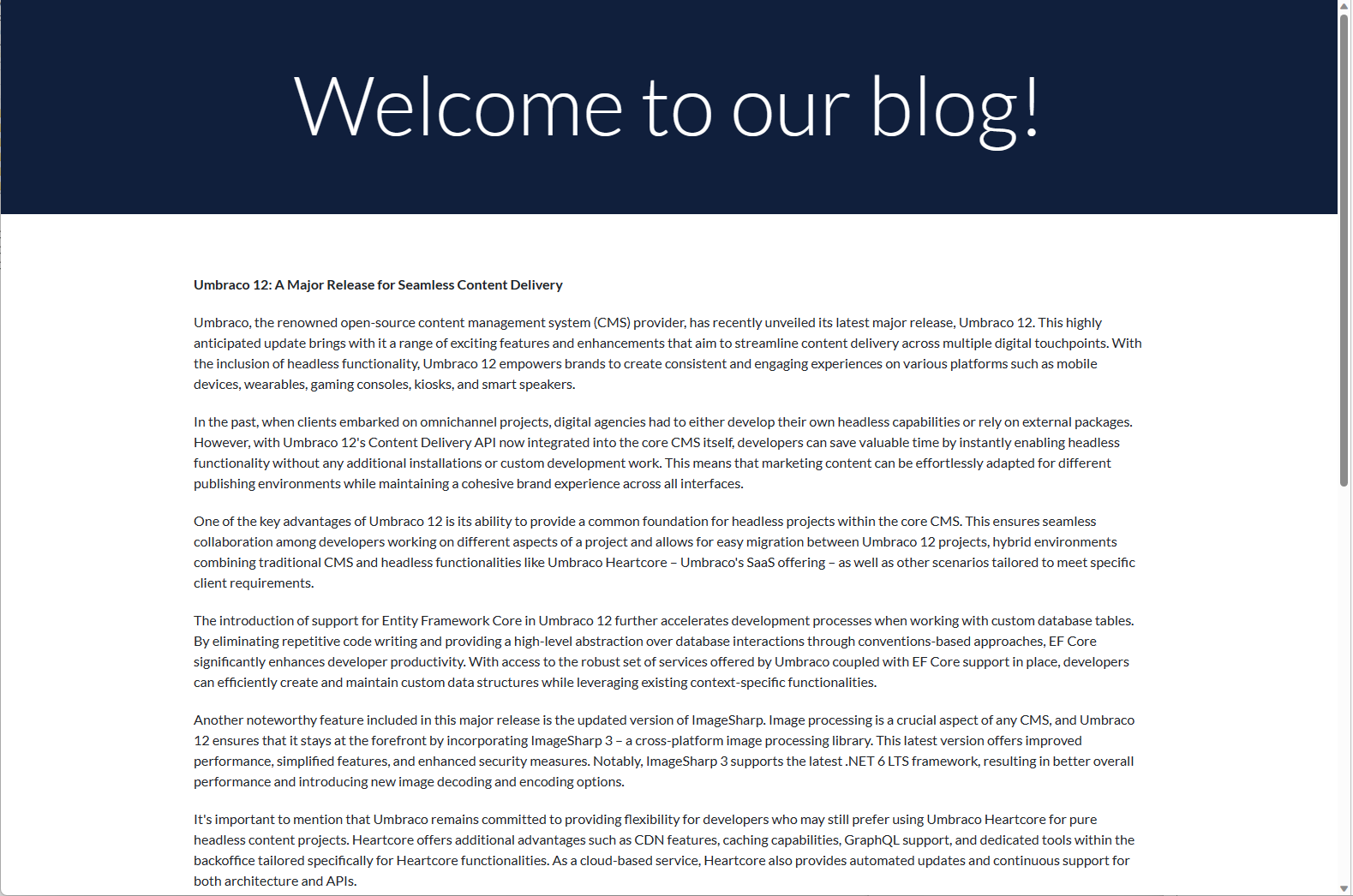 Welcome to our blog!

Umbraco 12: A Major Release for Seamless Content Delivery

Umbraco, the renowned open-source content management system (CMS) provider, has recently unveiled its latest major release, Umbraco 12. This highly anticipated update brings with it a range of exciting features and enhancements that aim to streamline content delivery across multiple digital touchpoints. With the inclusion of headless functionality, Umbraco 12 empowers brands to create consistent and engaging experiences on various platforms such as mobile devices, wearables, gaming consoles, kiosks, and smart speakers.

In the past, when clients embarked on omnichannel projects, digital agencies had to either develop their own headless capabilities or rely on external packages. However, with Umbraco 12's Content Delivery API now integrated into the core CMS itself, developers can save valuable time by instantly enabling headless functionality without any additional installations or custom development work. This means that marketing content can be effortlessly adapted for different publishing environments while maintaining a cohesive brand experience across all interfaces.

One of the key advantages of Umbraco 12 is its ability to provide a common foundation for headless projects within the core CMS. This ensures seamless collaboration among developers working on different aspects of a project and allows for easy migration between Umbraco 12 projects, hybrid environments combining traditional CMS and headless functionalities like Umbraco Heartcore – Umbraco's SaaS offering – as well as other scenarios tailored to meet specific client requirements.

The introduction of support for Entity Framework Core in Umbraco 12 further accelerates development processes when working with custom database tables. By eliminating repetitive code writing and providing a high-level abstraction over database interactions through conventions-based approaches, EF Core significantly enhances developer productivity. With access to the robust set of services offered by Umbraco coupled with EF Core support in place, developers can efficiently create and maintain custom data structures while leveraging existing context-specific functionalities.

Another noteworthy feature included in this major release is the updated version of ImageSharp. Image processing is a crucial aspect of any CMS, and Umbraco 12 ensures that it stays at the forefront by incorporating ImageSharp 3 – a cross-platform image processing library. This latest version offers improved performance, simplified features, and enhanced security measures. Notably, ImageSharp 3 supports the latest .NET 6 LTS framework, resulting in better overall performance and introducing new image decoding and encoding options.

It's important to mention that Umbraco remains committed to providing flexibility for developers who may still prefer using Umbraco Heartcore for pure headless content projects. Heartcore offers additional advantages such as CDN features, caching capabilities, GraphQL support, and dedicated tools within the backoffice tailored specifically for Heartcore functionalities. As a cloud-based service, Heartcore also provides automated updates and continuous support for both architecture and APIs.